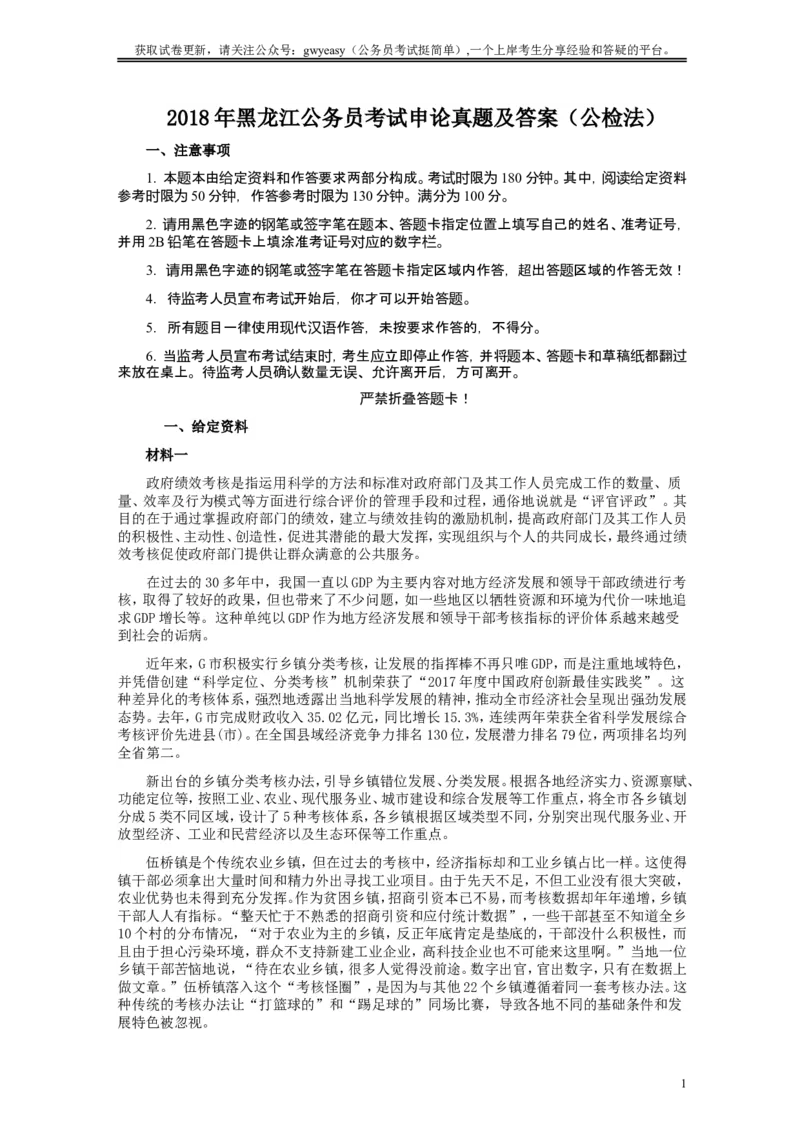 获取试卷更新，请关注公众号：gwyeasy（公务员考试挺简单），一个上岸考生分享经验和答疑的平台。

2018 年黑龙江公务员考试申论真题及答案（公检法）

一、注意事项

1. 本题本由给定资料和作答要求两部分构成。考试时限为 180 分钟。其中，阅读给定资料参考时限为 50 分钟，作答参考时限为 130 分钟。满分为 100 分。

2. 请用黑色字迹的钢笔或签字笔在题本、答题卡指定位置上填写自己的姓名、准考证号，并用 2B 铅笔在答题卡上填涂准考证号对应的数字栏。

3. 请用黑色字迹的钢笔或签字笔在答题卡指定区域内作答，超出答题区域的作答无效！

4. 待监考人员宣布考试开始后，你才可以开始答题。

5. 所有题目一律使用现代汉语作答，未按要求作答的，不得分。

6. 当监考人员宣布考试结束时，考生应立即停止作答，并将题本、答题卡和草稿纸都翻过来放在桌上。待监考人员确认数量无误、允许离开后，方可离开。

严禁折叠答题卡！

一、给定资料

材料一

政府绩效考核是指运用科学的方法和标准对政府部门及其工作人员完成工作的数量、质量、效率及行为模式等方面进行综合评价的管理手段和过程，通俗地说就是“评官评政”。其目的在于通过掌握政府部门的绩效，建立与绩效挂钩的激励机制，提高政府部门及其工作人员的积极性、主动性、创造性，促进其潜能的最大发挥，实现组织与个人的共同成长，最终通过绩效考核促使政府部门提供让群众满意的公共服务。

在过去的 30 多年中，我国一直以 GDP 为主要内容对地方经济发展和领导干部政绩进行考核，取得了较好的政果，但也带来了不少问题，如一些地区以牺牲资源和环境为代价一味地追求 GDP 增长等。这种单纯以 GDP 作为地方经济发展和领导干部考核指标的评价体系越来越受到社会的诟病。

近年来，G 市积极实行乡镇分类考核，让发展的指挥棒不再只唯 GDP，而是注重地域特色，并凭借创建“科学定位、分类考核”机制荣获了“2017 年度中国政府创新最佳实践奖”。这种差异化的考核体系，强烈地透露出当地科学发展的精神，推动全市经济社会呈现出强劲发展态势。去年，G 市完成财政收入 35.02 亿元，同比增长 15.3%，连续两年荣获全省科学发展综合考核评价先进县(市)。在全国县域经济竞争力排名 130 位，发展潜力排名 79 位，两项排名均列全省第二。

新出台的乡镇分类考核办法，引导乡镇错位发展、分类发展。根据各地经济实力、资源禀赋、功能定位等，按照工业、农业、现代服务业、城市建设和综合发展等工作重点，将全市各乡镇划分成 5 类不同区域，设计了 5 种考核体系，各乡镇根据区域类型不同，分别突出现代服务业、开放型经济、工业和民营经济以及生态环保等工作重点。

伍桥镇是个传统农业乡镇，但在过去的考核中，经济指标却和工业乡镇占比一样。这使得镇干部必须拿出大量时间和精力外出寻找工业项目。由于先天不足，不但工业没有很大突破，农业优势也未得到充分发挥。作为贫困乡镇，招商引资本已不易，而考核数据却年年递增，乡镇干部人人有指标。“整天忙于不熟悉的招商引资和应付统计数据”，一些干部甚至不知道全乡 10 个村的分布情况，“对于农业为主的乡镇，反正年底肯定是垫底的，干部没什么积极性，而且由于担心污染环境，群众不支持新建工业企业，高科技企业也不可能来这里啊。”当地一位乡镇干部苦恼地说，“待在农业乡镇，很多人觉得没前途。数字出官，官出数字，只有在数据上做文章。”伍桥镇落入这个“考核怪圈”，是因为与其他 22 个乡镇遵循着同一套考核办法。这种传统的考核办法让“打篮球的”和“踢足球的”同场比赛，导致各地不同的基础条件和发展特色被忽视。

1